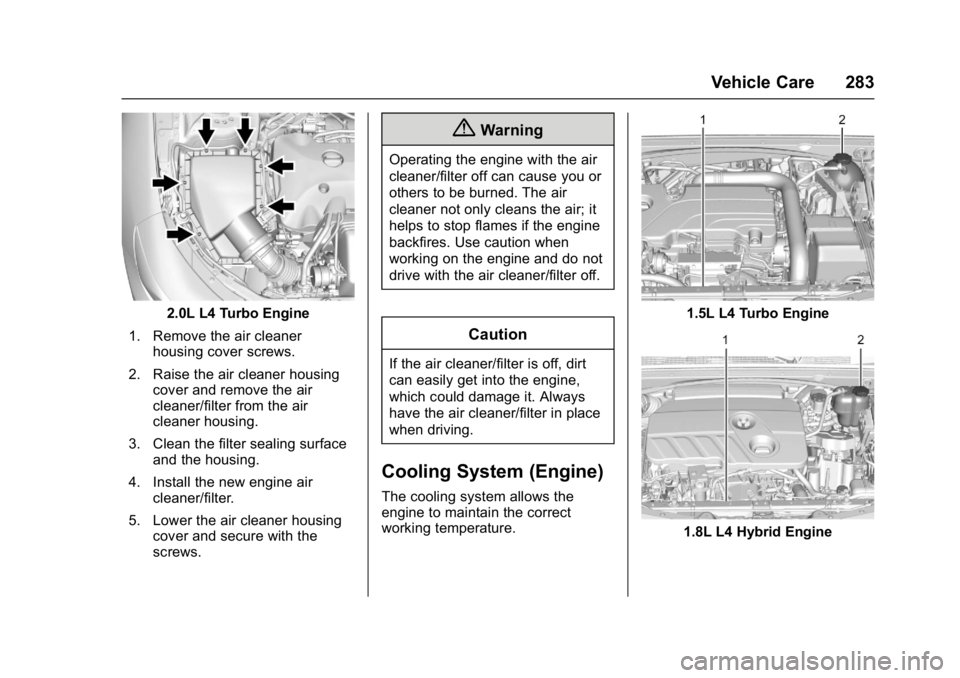 Vehicle Care 283

2.0L L4 Turbo Engine

1. Remove the air cleaner housing cover screws.

2. Raise the air cleaner housing cover and remove the air cleaner/filter from the air cleaner housing.

3. Clean the filter sealing surface and the housing.

4. Install the new engine air cleaner/filter.

5. Lower the air cleaner housing cover and secure with the screws.

Warning

Operating the engine with the air cleaner/filter off can cause you or others to be burned. The air cleaner not only cleans the air; it helps to stop flames if the engine backfires. Use caution when working on the engine and do not drive with the air cleaner/filter off.

Caution

If the air cleaner/filter is off, dirt can easily get into the engine, which could damage it. Always have the air cleaner/filter in place when driving.

Cooling System (Engine)

The cooling system allows the engine to maintain the correct working temperature.

1
2

1.5L L4 Turbo Engine

1
2

1.8L L4 Hybrid Engine

carmanualsonline.info